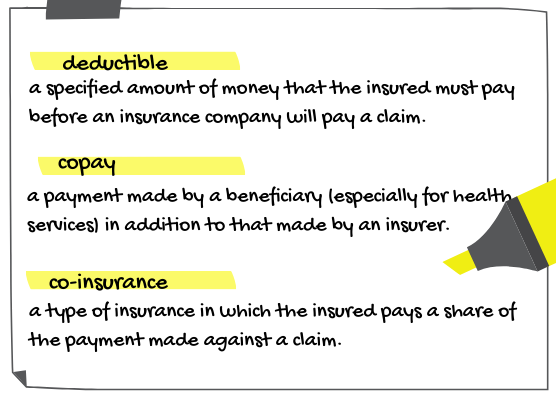 deductible

a specified amount of money that the insured must pay before an insurance company will pay a claim.

copay

a payment made by a beneficiary (especially for health services) in addition to that made by an insurer.

co-insurance

a type of insurance in which the insured pays a share of the payment made against a claim.